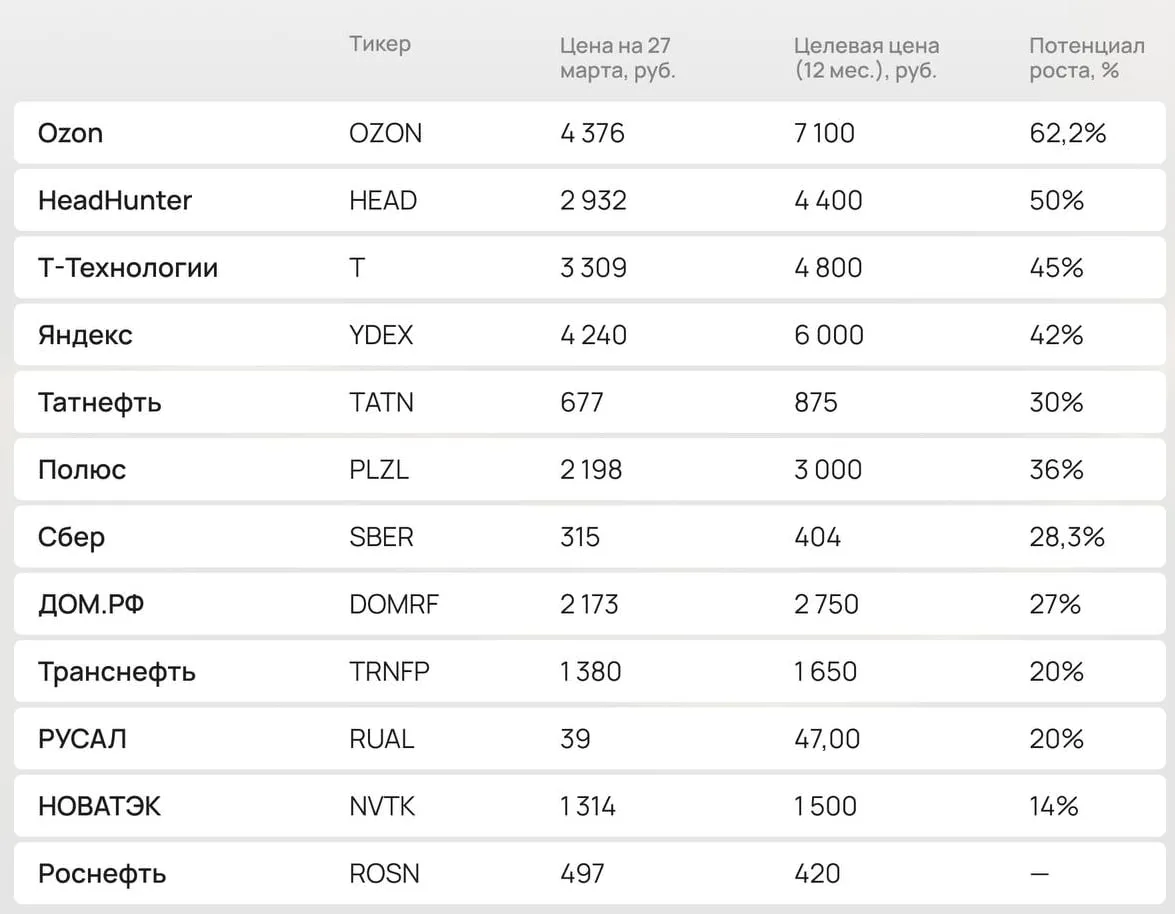 |  | Тикер | Цена на 27 марта, руб. | Целевая цена (12 мес.), руб. | Потенциал роста, % |
|---|---|---|---|---|
| Ozon | OZON | 4 376 | 7 100 | 62,2% |
| HeadHunter | HEAD | 2 932 | 4 400 | 50% |
| Т-Технологии | T | 3 309 | 4 800 | 45% |
| Яндекс | YDEX | 4 240 | 6 000 | 42% |
| Татнефть | TATN | 677 | 875 | 30% |
| Полюс | PLZL | 2 198 | 3 000 | 36% |
| Сбер | SBER | 315 | 404 | 28,3% |
| ДОМ.РФ | DOMRF | 2 173 | 2 750 | 27% |
| Транснефть | TRNFP | 1 380 | 1 650 | 20% |
| РУСАЛ | RUAL | 39 | 47,00 | 20% |
| НОВАТЭК | NVTK | 1 314 | 1 500 | 14% |
| Роснефть | ROSN | 497 | 420 | — |